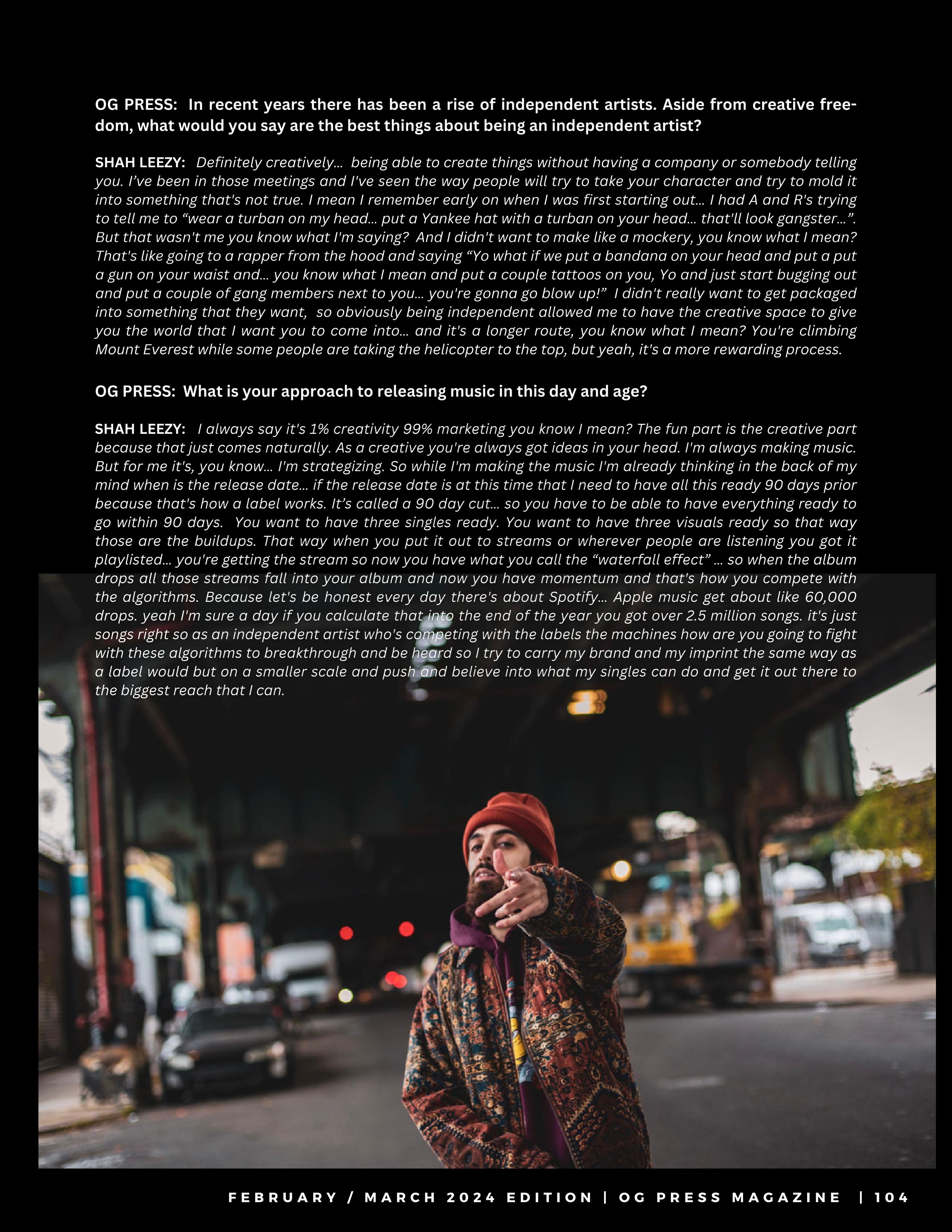 OG PRESS: In recent years there has been a rise of independent artists. Aside from creative freedom, what would you say are the best things about being an independent artist?

SHAH LEEZY: Definitely creatively... being able to create things without having a company or somebody telling you. I've been in those meetings and I've seen the way people will try to take your character and try to mold it into something that's not true. I mean I remember early on when I was first starting out... I had A and R's trying to tell me to "wear a turban on my head... put a Yankee hat with a turban on your head... that'll look gangster...". But that wasn't me you know what I'm saying? And I didn't want to make like a mockery, you know what I mean? That's like going to a rapper from the hood and saying "Yo what if we put a bandana on your head and put a put a gun on your waist and... you know what I mean and put a couple tattoos on you, Yo and just start bugging out and put a couple of gang members next to you... you're gonna go blow up!" I didn't really want to get packaged into something that they want, so obviously being independent allowed me to have the creative space to give you the world that I want you to come into... and it's a longer route, you know what I mean? You're climbing Mount Everest while some people are taking the helicopter to the top, but yeah, it's a more rewarding process.

OG PRESS: What is your approach to releasing music in this day and age?

SHAH LEEZY: I always say it's 1% creativity 99% marketing you know I mean? The fun part is the creative part because that just comes naturally. As a creative you're always got ideas in your head. I'm always making music. But for me it's, you know... I'm strategizing. So while I'm making the music I'm already thinking in the back of my mind when is the release date... if the release date is at this time that I need to have all this ready 90 days prior because that's how a label works. It's called a 90 day cut... so you have to be able to have everything ready to go within 90 days. You want to have three singles ready. You want to have three visuals ready so that way those are the buildups. That way when you put it out to streams or wherever people are listening you got it playlisted... you're getting the stream so now you have what you call the "waterfall effect" ... so when the album drops all those streams fall into your album and now you have momentum and that's how you compete with the algorithms. Because let's be honest every day there's about Spotify... Apple music get about like 60,000 drops. yeah I'm sure a day if you calculate that into the end of the year you got over 2.5 million songs. it's just songs right so as an independent artist who's competing with the labels the machines how are you going to fight with these algorithms to breakthrough and be heard so I try to carry my brand and my imprint the same way as a label would but on a smaller scale and push and believe into what my singles can do and get it out there to the biggest reach that I can.

FEBRUARY / MARCH 2024 EDITION | OG PRESS MAGAZINE | 104